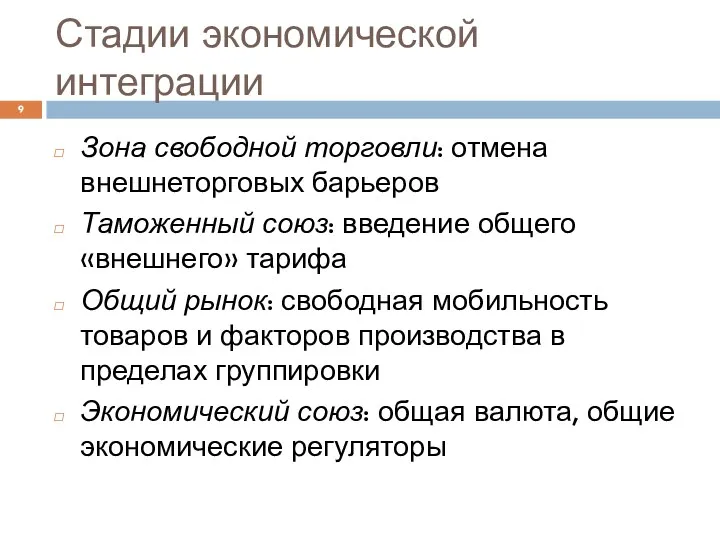 Стадии экономической интеграции

9

Зона свободной торговли: отмена внешнеторговых барьеров

Таможенный союз: введение общего «внешнего» тарифа

Общий рынок: свободная мобильность товаров и факторов производства в пределах группировки

Экономический союз: общая валюта, общие экономические регуляторы